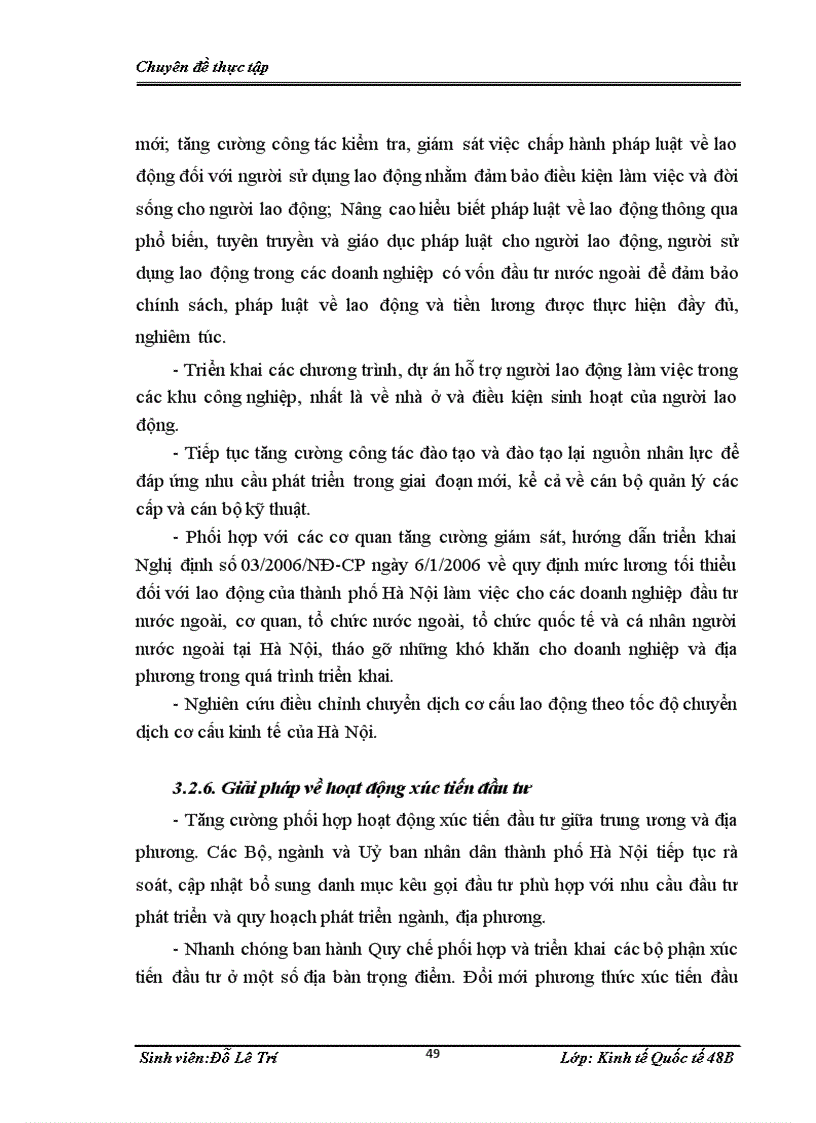 Chuyên đề thực tập

mới; tăng cường công tác kiểm tra, giám sát việc chấp hành pháp luật về lao động đối với người sử dụng lao động nhằm đảm bảo điều kiện làm việc và đời sống cho người lao động; Nâng cao hiểu biết pháp luật về lao động thông qua phổ biến, tuyên truyền và giáo dục pháp luật cho người lao động, người sử dụng lao động trong các doanh nghiệp có vốn đầu tư nước ngoài để đảm bảo chính sách, pháp luật về lao động và tiền lương được thực hiện đầy đủ, nghiêm túc.

- Triển khai các chương trình, dự án hỗ trợ người lao động làm việc trong các khu công nghiệp, nhất là về nhà ở và điều kiện sinh hoạt của người lao động.

- Tiếp tục tăng cường công tác đào tạo và đào tạo lại nguồn nhân lực để đáp ứng nhu cầu phát triển trong giai đoạn mới, kể cả về cán bộ quản lý các cấp và cán bộ kỹ thuật.

- Phối hợp với các cơ quan tăng cường giám sát, hướng dẫn triển khai Nghị định số 03/2006/NĐ-CP ngày 6/1/2006 về quy định mức lương tối thiểu đối với lao động của thành phố Hà Nội làm việc cho các doanh nghiệp đầu tư nước ngoài, cơ quan, tổ chức nước ngoài, tổ chức quốc tế và cá nhân người nước ngoài tại Hà Nội, tháo gỡ những khó khăn cho doanh nghiệp và địa phương trong quá trình triển khai.

- Nghiên cứu điều chỉnh chuyển dịch cơ cấu lao động theo tốc độ chuyển dịch cơ cấu kinh tế của Hà Nội.

3.2.6. Giải pháp về hoạt động xúc tiến đầu tư

- Tăng cường phối hợp hoạt động xúc tiến đầu tư giữa trung ương và địa phương. Các Bộ, ngành và Uỷ ban nhân dân thành phố Hà Nội tiếp tục rà soát, cập nhật bổ sung danh mục kêu gọi đầu tư phù hợp với nhu cầu đầu tư phát triển và quy hoạch phát triển ngành, địa phương.

- Nhanh chóng ban hành Quy chế phối hợp và triển khai các bộ phận xúc tiến đầu tư ở một số địa bàn trọng điểm. Đổi mới phương thức xúc tiến đầu

Sinh viên:Đỗ Lê Trí 49 Lớp: Kinh tế Quốc tế 48B